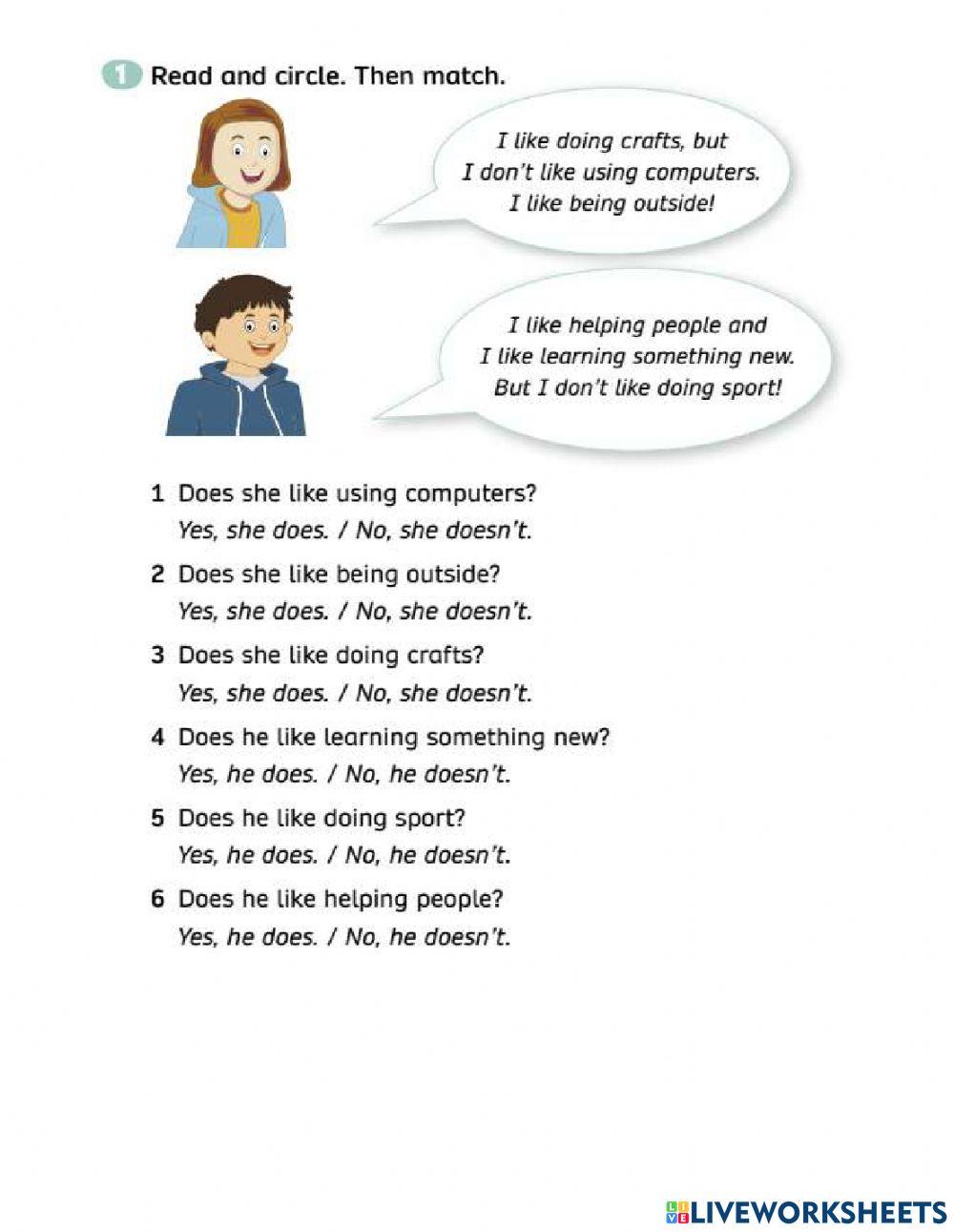 1 Read and circle. Then match.

I like doing crafts, but I don't like using computers. I like being outside!

I like helping people and I like learning something new. But I don't like doing sport!

1 Does she like using computers?
Yes, she does. / No, she doesn't.

2 Does she like being outside?
Yes, she does. / No, she doesn't.

3 Does she like doing crafts?
Yes, she does. / No, she doesn't.

4 Does he like learning something new?
Yes, he does. / No, he doesn't.

5 Does he like doing sport?
Yes, he does. / No, he doesn't.

6 Does he like helping people?
Yes, he does. / No, he doesn't.

LIVEWORKSHEETS